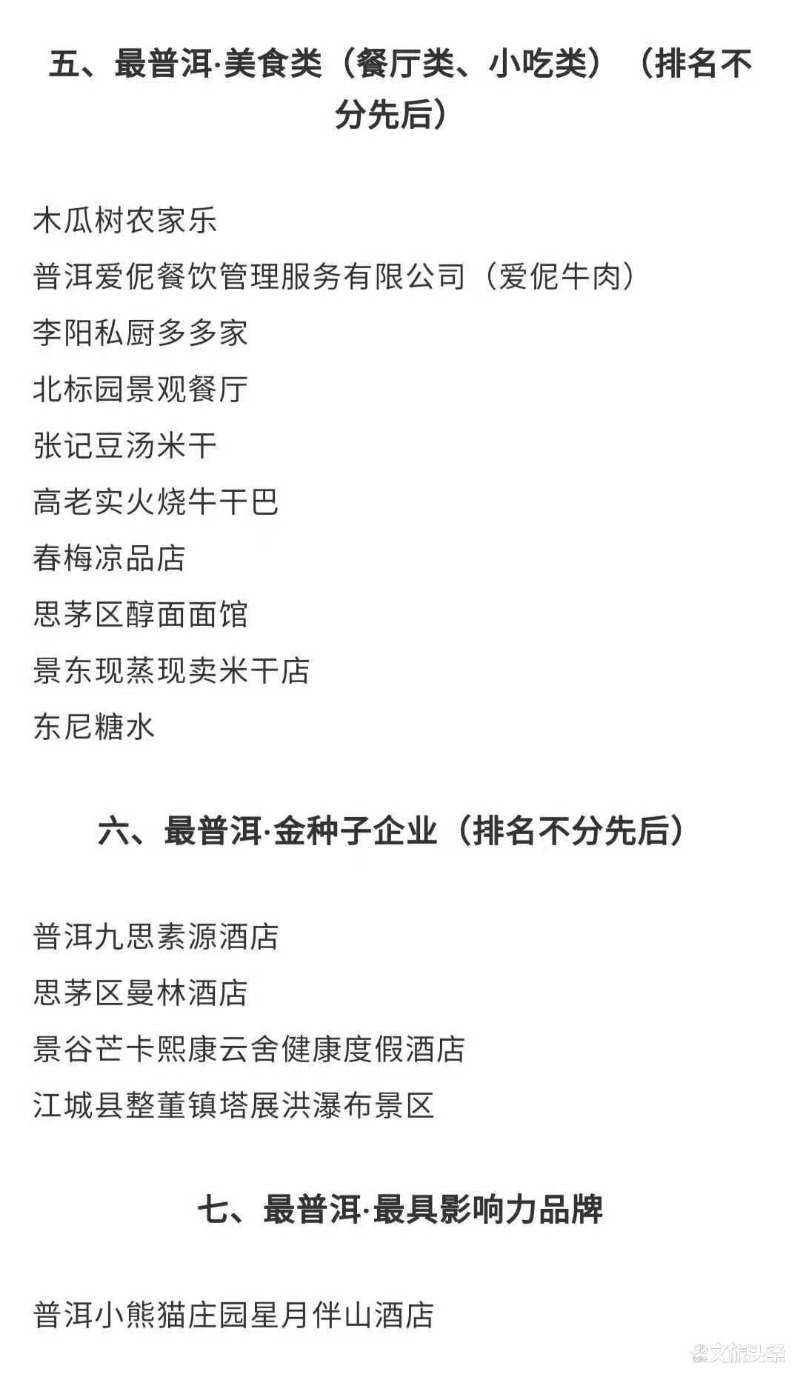 五、最普洱·美食类（餐厅类、小吃类）（排名不分先后）

木瓜树农家乐

普洱爱伲餐饮管理服务有限公司（爱伲牛肉）

李阳私厨多多家

北标园景观餐厅

张记豆汤米干

高老实火烧牛干巴

春梅凉品店

思茅区醇面面馆

景东现蒸现卖米干店

东尼糖水

六、最普洱·金种子企业（排名不分先后）

普洱九思素源酒店

思茅区曼林酒店

景谷芒卡熙康云舍健康度假酒店

江城县整董镇塔展洪瀑布景区

七、最普洱·最具影响力品牌

普洱小熊猫庄园星月伴山酒店

文旅头条